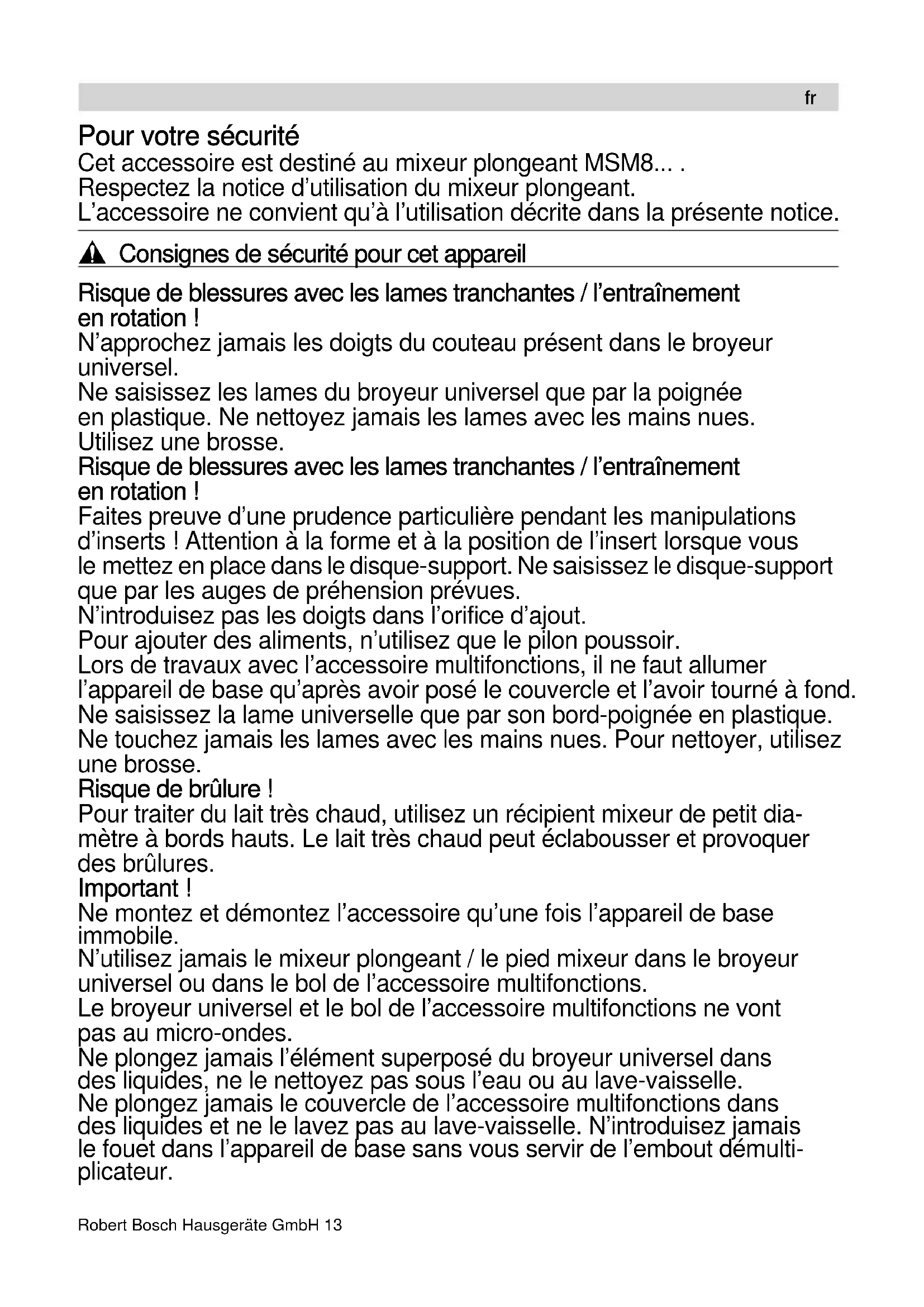 fr

Pour votre sécurité

Cet accessoire est destiné au mixeur plongeant MSM8... .
Respectez la notice d'utilisation du mixeur plongeant.
L'accessoire ne convient qu'à l'utilisation décrite dans la présente notice.

Consignes de sécurité pour cet appareil

Risque de blessures avec les lames tranchantes / l'entraînement en rotation !
N'approchez jamais les doigts du couteau présent dans le broyeur universel.
Ne saisissez les lames du broyeur universel que par la poignée en plastique. Ne nettoyez jamais les lames avec les mains nues. Utilisez une brosse.
Risque de blessures avec les lames tranchantes / l'entraînement en rotation !
Faites preuve d'une prudence particulière pendant les manipulations d'inserts ! Attention à la forme et à la position de l'insert lorsque vous le mettez en place dans le disque-support. Ne saisissez le disque-support que par les auges de préhension prévues.
N'introduisez pas les doigts dans l'orifice d'ajout.
Pour ajouter des aliments, n'utilisez que le pilon poussoir.
Lors de travaux avec l'accessoire multifonctions, il ne faut allumer l'appareil de base qu'après avoir posé le couvercle et l'avoir tourné à fond.
Ne saisissez la lame universelle que par son bord-poignée en plastique.
Ne touchez jamais les lames avec les mains nues. Pour nettoyer, utilisez une brosse.
Risque de brûlure !
Pour traiter du lait très chaud, utilisez un récipient mixeur de petit diamètre à bords hauts. Le lait très chaud peut éclabousser et provoquer des brûlures.
Important !
Ne montez et démontez l'accessoire qu'une fois l'appareil de base immobile.
N'utilisez jamais le mixeur plongeant / le pied mixeur dans le broyeur universel ou dans le bol de l'accessoire multifonctions.
Le broyeur universel et le bol de l'accessoire multifonctions ne vont pas au micro-ondes.
Ne plongez jamais l'élément superposé du broyeur universel dans des liquides, ne le nettoyez pas sous l'eau ou au lave-vaisselle.
Ne plongez jamais le couvercle de l'accessoire multifonctions dans des liquides et ne le lavez pas au lave-vaisselle. N'introduisez jamais le fouet dans l'appareil de base sans vous servir de l'embout démultiplicateur.

Robert Bosch Hausgeräte GmbH 13